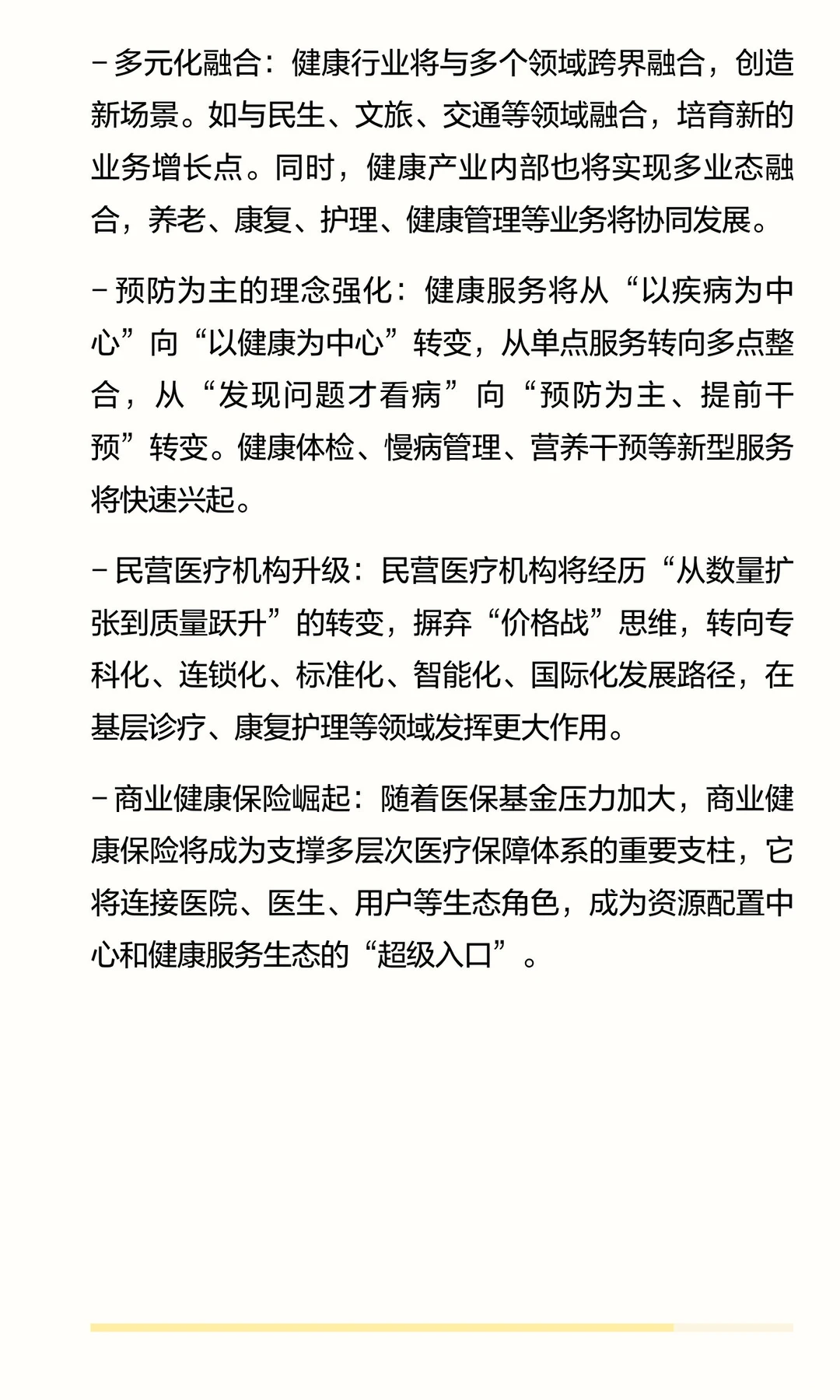 - 多元化融合：健康行业将与多个领域跨界融合，创造新场景。如与民生、文旅、交通等领域融合，培育新的业务增长点。同时，健康产业内部也将实现多业态融合，养老、康复、护理、健康管理等业务将协同发展。

- 预防为主的理念强化：健康服务将从“以疾病为中心”向“以健康为中心”转变，从单点服务转向多点整合，从“发现问题才看病”向“预防为主、提前干预”转变。健康体检、慢病管理、营养干预等新型服务将快速兴起。

- 民营医疗机构升级：民营医疗机构将经历“从数量扩张到质量跃升”的转变，摒弃“价格战”思维，转向专科化、连锁化、标准化、智能化、国际化发展路径，在基层诊疗、康复护理等领域发挥更大作用。

- 商业健康保险崛起：随着医保基金压力加大，商业健康保险将成为支撑多层次医疗保障体系的重要支柱，它将连接医院、医生、用户等生态角色，成为资源配置中心和健康服务生态的“超级入口”。